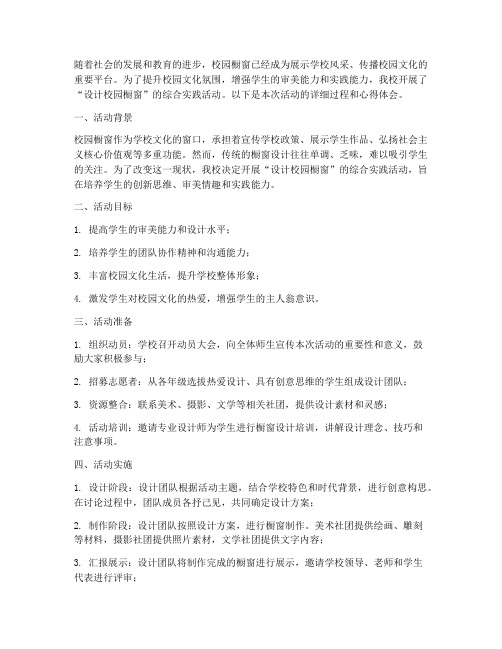 随着社会的发展和教育的进步，校园橱窗已经成为展示学校风采、传播校园文化的重要平台。为了提升校园文化氛围，增强学生的审美能力和实践能力，我校开展了“设计校园橱窗”的综合实践活动。以下是本次活动的详细过程和心得体会。

一、活动背景

校园橱窗作为学校文化的窗口，承担着宣传学校政策、展示学生作品、弘扬社会主义核心价值观等多重功能。然而，传统的橱窗设计往往单调、乏味，难以吸引学生的关注。为了改变这一现状，我校决定开展“设计校园橱窗”的综合实践活动，旨在培养学生的创新思维、审美情趣和实践能力。

二、活动目标

1. 提高学生的审美能力和设计水平；

2. 培养学生的团队协作精神和沟通能力；

3. 丰富校园文化生活，提升学校整体形象；

4. 激发学生对校园文化的热爱，增强学生的主人翁意识。

三、活动准备

1. 组织动员：学校召开动员大会，向全体师生宣传本次活动的重要性和意义，鼓励大家积极参与；

2. 招募志愿者：从各年级选拔热爱设计、具有创意思维的学生组成设计团队；

3. 资源整合：联系美术、摄影、文学等相关社团，提供设计素材和灵感；

4. 活动培训：邀请专业设计师为学生进行橱窗设计培训，讲解设计理念、技巧和注意事项。

四、活动实施

1. 设计阶段：设计团队根据活动主题，结合学校特色和时代背景，进行创意构思。在讨论过程中，团队成员各抒己见，共同确定设计方案；

2. 制作阶段：设计团队按照设计方案，进行橱窗制作。美术社团提供绘画、雕刻等材料，摄影社团提供照片素材，文学社团提供文字内容；

3. 汇报展示：设计团队将制作完成的橱窗进行展示，邀请学校领导、老师和学生代表进行评审；